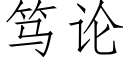 笃论